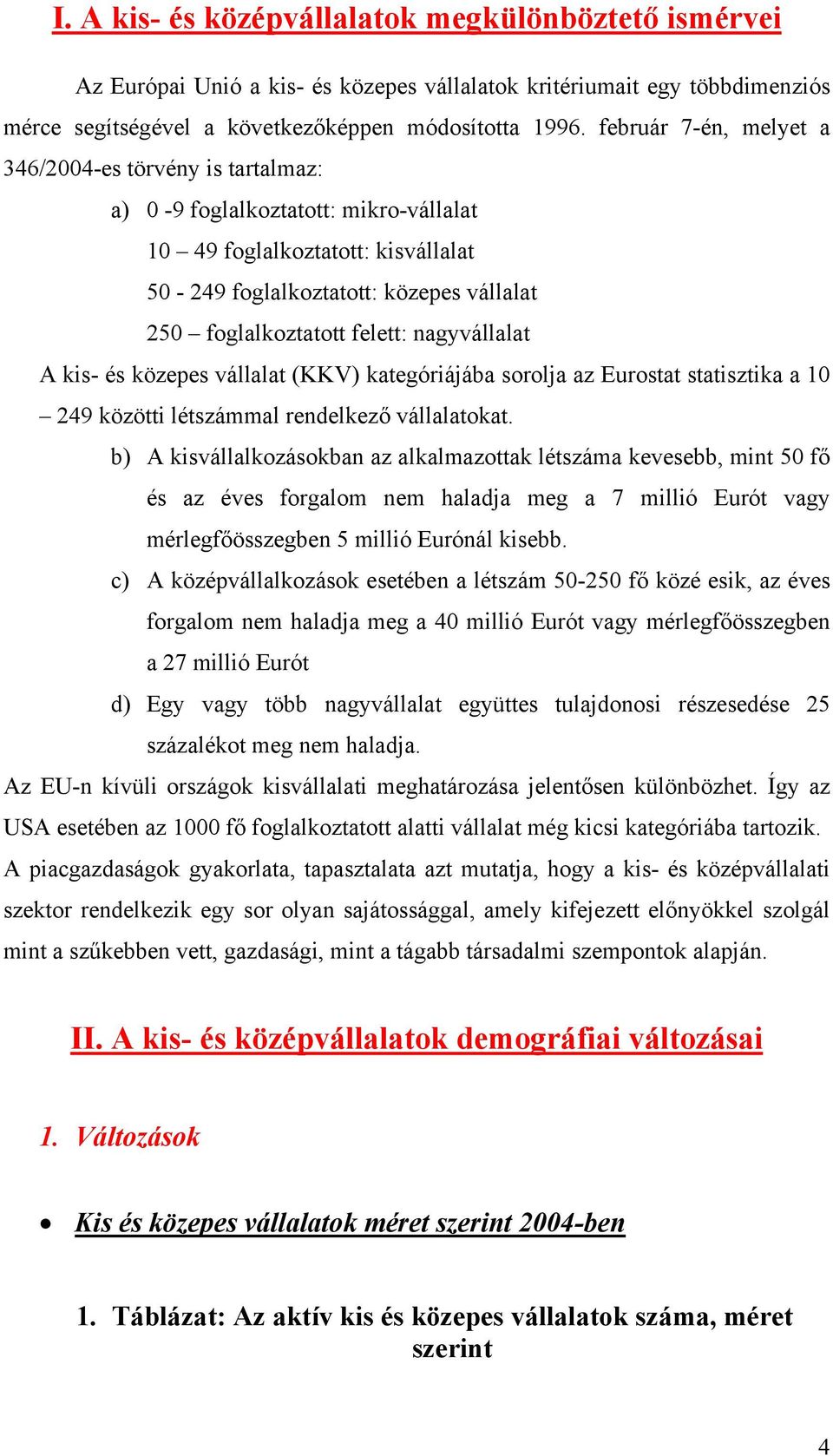 I. A kis- és középvállalatok megkülönböztető ismérvei

Az Európai Unió a kis- és közepes vállalatok kritériumait egy többdimenziós mérce segítségével a következőképpen módosította 1996. február 7-én, melyet a 346/2004-es törvény is tartalmaz:

a) 0 -9 foglalkoztatott: mikro-vállalat
10 – 49 foglalkoztatott: kisvállalat
50 - 249 foglalkoztatott: közepes vállalat
250 – foglalkoztatott felett: nagyvállalat

A kis- és közepes vállalat (KKV) kategóriájába sorolja az Eurostat statisztika a 10 – 249 közötti létszámmal rendelkező vállalatokat.

b) A kisvállalkozásokban az alkalmazottak létszáma kevesebb, mint 50 fő és az éves forgalom nem haladja meg a 7 millió Eurót vagy mérlegfőösszegben 5 millió Eurónál kisebb.

c) A középvállalkozások esetében a létszám 50-250 fő közé esik, az éves forgalom nem haladja meg a 40 millió Eurót vagy mérlegfőösszegben a 27 millió Eurót

d) Egy vagy több nagyvállalat együttes tulajdonosi részesedése 25 százalékot meg nem haladja.

Az EU-n kívüli országok kisvállalati meghatározása jelentősen különbözhet. Így az USA esetében az 1000 fő foglalkoztatott alatti vállalat még kicsi kategóriába tartozik. A piacgazdaságok gyakorlata, tapasztalata azt mutatja, hogy a kis- és középvállalati szektor rendelkezik egy sor olyan sajátossággal, amely kifejezett előnyökkel szolgál mint a szűkebben vett, gazdasági, mint a tágabb társadalmi szempontok alapján.

II. A kis- és középvállalatok demográfiai változásai

1. Változások

• Kis és közepes vállalatok méret szerint 2004-ben

1. Táblázat: Az aktív kis és közepes vállalatok száma, méret szerint

4